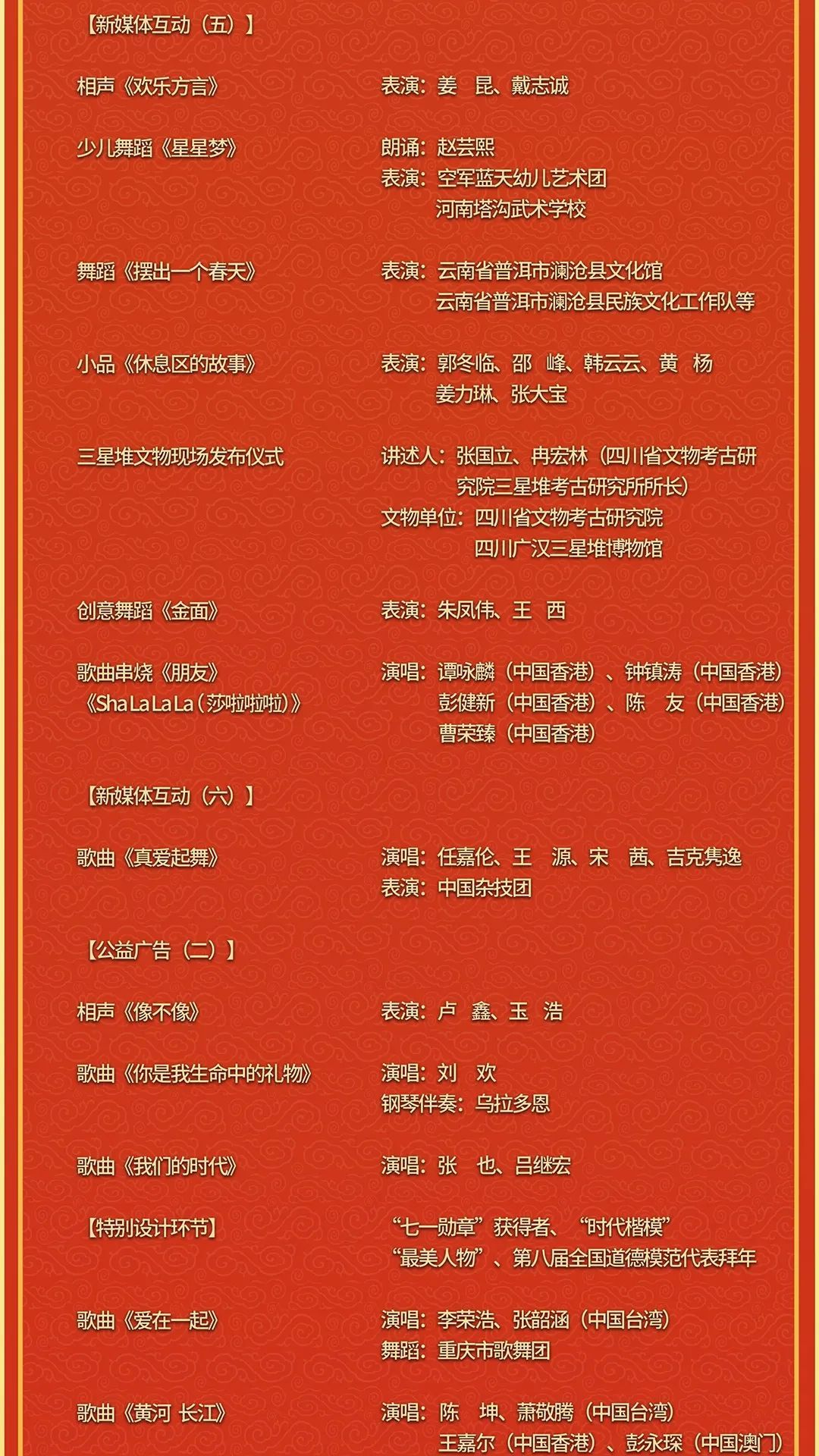 【新媒体互动（五）】

相声《欢乐方言》　　表演：姜　昆、戴志诚

少儿舞蹈《星星梦》　　朗诵：赵芸熙
表演：空军蓝天幼儿艺术团
河南塔沟武术学校

舞蹈《摆出一个春天》　　表演：云南省普洱市澜沧县文化馆
云南省普洱市澜沧县民族文化工作队等

小品《休息区的故事》　　表演：郭冬临、邵　峰、韩云云、黄　杨
姜力琳、张大宝

三星堆文物现场发布仪式　　讲述人：张国立、冉宏林（四川省文物考古研究院三星堆考古研究所所长）
文物单位：四川省文物考古研究院
四川广汉三星堆博物馆

创意舞蹈《金面》　　表演：朱凤伟、王　西

歌曲串烧《朋友》
《Sha La La La（莎啦啦啦）》　　演唱：谭咏麟（中国香港）、钟镇涛（中国香港）
彭健新（中国香港）、陈　友（中国香港）
曹荣臻（中国香港）

【新媒体互动（六）】

歌曲《真爱起舞》　　演唱：任嘉伦、王　源、宋　茜、吉克隽逸
表演：中国杂技团

【公益广告（二）】

相声《像不像》　　表演：卢　鑫、玉　浩

歌曲《你是我生命中的礼物》　　演唱：刘　欢
钢琴伴奏：乌拉多恩

歌曲《我们的时代》　　演唱：张　也、吕继宏

【特别设计环节】　　“七一勋章”获得者、“时代楷模”
“最美人物”、第八届全国道德模范代表拜年

歌曲《爱在一起》　　演唱：李荣浩、张韶涵（中国台湾）
舞蹈：重庆市歌舞团

歌曲《黄河 长江》　　演唱：陈　坤、萧敬腾（中国台湾）
王嘉尔（中国香港）、彭永琛（中国澳门）